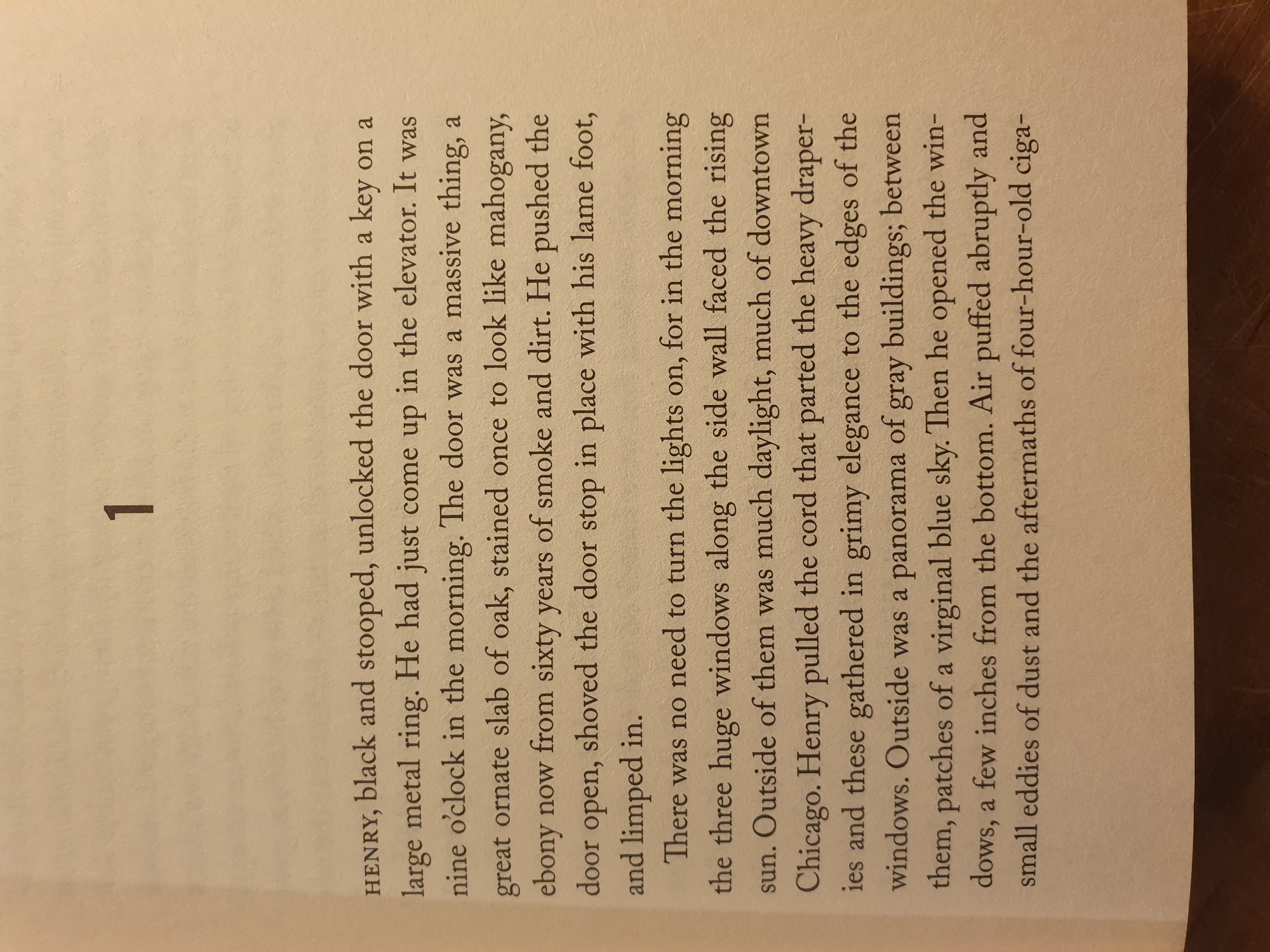 1

HENRY, black and stooped, unlocked the door with a key on a large metal ring. He had just come up in the elevator. It was nine o'clock in the morning. The door was a massive thing, a great ornate slab of oak, stained once to look like mahogany, ebony now from sixty years of smoke and dirt. He pushed the door open, shoved the door stop in place with his lame foot, and limped in.

There was no need to turn the lights on, for in the morning the three huge windows along the side wall faced the rising sun. Outside of them was much daylight, much of downtown Chicago. Henry pulled the cord that parted the heavy draperies and these gathered in grimy elegance to the edges of the windows. Outside was a panorama of gray buildings; between them, patches of a virginal blue sky. Then he opened the windows, a few inches from the bottom. Air puffed abruptly and small eddies of dust and the aftermaths of four-hour-old ciga-